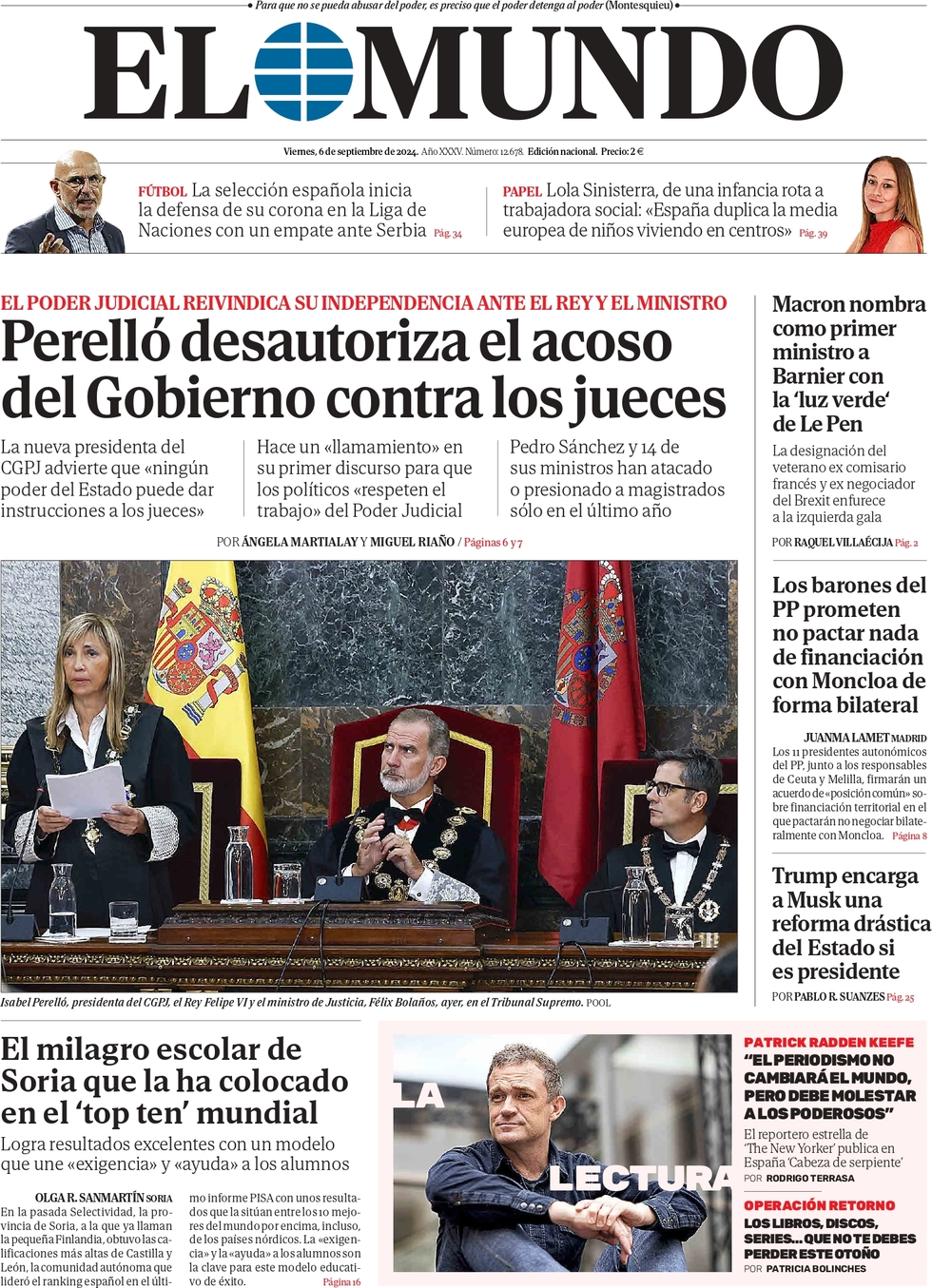 Para que no se pueda abusar del poder, es preciso que el poder detenga al poder (Montesquieu)

EL MUNDO

Viernes, 6 de septiembre de 2024. Año XXXV. Número: 12.678. Edición nacional. Precio: 2 €

FÚTBOL La selección española inicia la defensa de su corona en la Liga de Naciones con un empate ante Serbia Pág. 34

PAPEL Lola Sinisterra, de una infancia rota a trabajadora social: «España duplica la media europea de niños viviendo en centros» Pág. 39

EL PODER JUDICIAL REIVINDICA SU INDEPENDENCIA ANTE EL REY Y EL MINISTRO

Perelló desautoriza el acoso del Gobierno contra los jueces

La nueva presidenta del CGPJ advierte que «ningún poder del Estado puede dar instrucciones a los jueces»

Hace un «llamamiento» en su primer discurso para que los políticos «respeten el trabajo» del Poder Judicial

Pedro Sánchez y 14 de sus ministros han atacado o presionado a magistrados sólo en el último año

POR ÁNGELA MARTIALAY Y MIGUEL RIAÑO / Páginas 6 y 7

Isabel Perelló, presidenta del CGPJ, el Rey Felipe VI y el ministro de Justicia, Félix Bolaños, ayer, en el Tribunal Supremo. POOL

Macron nombra como primer ministro a Barnier con la 'luz verde' de Le Pen

La designación del veterano ex comisario francés y ex negociador del Brexit enfurece a la izquierda gala

POR RAQUEL VILLAÉCIJA Pág. 2

Los barones del PP prometen no pactar nada de financiación con Moncloa de forma bilateral

JUANMA LAMET MADRID
Los 11 presidentes autonómicos del PP, junto a los responsables de Ceuta y Melilla, firmarán un acuerdo de «posición común» sobre financiación territorial en el que pactarán no negociar bilateralmente con Moncloa. Página 8

Trump encarga a Musk una reforma drástica del Estado si es presidente

POR PABLO R. SUANZES Pág. 25

El milagro escolar de Soria que la ha colocado en el 'top ten' mundial

Logra resultados excelentes con un modelo que une «exigencia» y «ayuda» a los alumnos

OLGA R. SANMARTÍN SORIA
En la pasada Selectividad, la provincia de Soria, a la que ya llaman la pequeña Finlandia, obtuvo las calificaciones más altas de Castilla y León, la comunidad autónoma que lideró el ranking español en el último informe PISA con unos resultados que la sitúan entre los 10 mejores del mundo por encima, incluso, de los países nórdicos. La «exigencia» y la «ayuda» a los alumnos son la clave para este modelo educativo de éxito. Página 16

LA LECTURA

PATRICK RADDEN KEEFE
"EL PERIODISMO NO CAMBIARÁ EL MUNDO, PERO DEBE MOLESTAR A LOS PODEROSOS"
El reportero estrella de 'The New Yorker' publica en España 'Cabeza de serpiente'
POR RODRIGO TERRASA

OPERACIÓN RETORNO
LOS LIBROS, DISCOS, SERIES... QUE NO TE DEBES PERDER ESTE OTOÑO
POR PATRICIA BOLINCHES